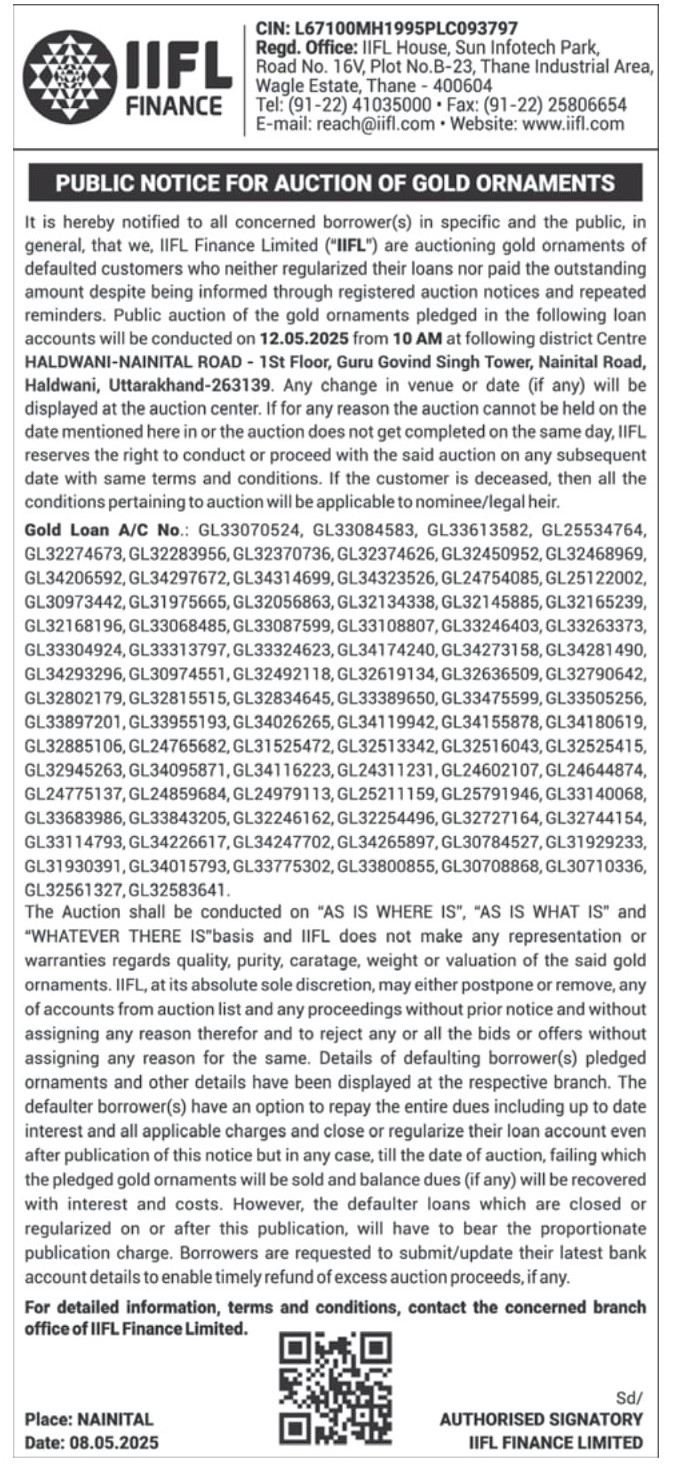 IIFL FINANCE

CIN: L67100MH1995PLC093797
Regd. Office: IIFL House, Sun Infotech Park, Road No. 16V, Plot No.B-23, Thane Industrial Area, Wagle Estate, Thane - 400604
Tel: (91-22) 41035000 • Fax: (91-22) 25806654
E-mail: reach@iifl.com • Website: www.iifl.com

PUBLIC NOTICE FOR AUCTION OF GOLD ORNAMENTS

It is hereby notified to all concerned borrower(s) in specific and the public, in general, that we, IIFL Finance Limited ("IIFL") are auctioning gold ornaments of defaulted customers who neither regularized their loans nor paid the outstanding amount despite being informed through registered auction notices and repeated reminders. Public auction of the gold ornaments pledged in the following loan accounts will be conducted on 12.05.2025 from 10 AM at following district Centre HALDWANI-NAINITAL ROAD - 1St Floor, Guru Govind Singh Tower, Nainital Road, Haldwani, Uttarakhand-263139. Any change in venue or date (if any) will be displayed at the auction center. If for any reason the auction cannot be held on the date mentioned here in or the auction does not get completed on the same day, IIFL reserves the right to conduct or proceed with the said auction on any subsequent date with same terms and conditions. If the customer is deceased, then all the conditions pertaining to auction will be applicable to nominee/legal heir.

Gold Loan A/C No.: GL33070524, GL33084583, GL33613582, GL25534764, GL32274673, GL32283956, GL32370736, GL32374626, GL32450952, GL32468969, GL34206592, GL34297672, GL34314699, GL34323526, GL24754085, GL25122002, GL30973442, GL31975665, GL32056863, GL32134338, GL32145885, GL32165239, GL32168196, GL33068485, GL33087599, GL33108807, GL33246403, GL33263373, GL33304924, GL33313797, GL33324623, GL34174240, GL34273158, GL34281490, GL34293296, GL30974551, GL32492118, GL32619134, GL32636509, GL32790642, GL32802179, GL32815515, GL32834645, GL33389650, GL33475599, GL33505256, GL33897201, GL33955193, GL34026265, GL34119942, GL34155878, GL34180619, GL32885106, GL24765682, GL31525472, GL32513342, GL32516043, GL32525415, GL32945263, GL34095871, GL34116223, GL24311231, GL24602107, GL24644874, GL24775137, GL24859684, GL24979113, GL25211159, GL25791946, GL33140068, GL33683986, GL33843205, GL32246162, GL32254496, GL32727164, GL32744154, GL33114793, GL34226617, GL34247702, GL34265897, GL30784527, GL31929233, GL31930391, GL34015793, GL33775302, GL33800855, GL30708868, GL30710336, GL32561327, GL32583641.

The Auction shall be conducted on "AS IS WHERE IS", "AS IS WHAT IS" and "WHATEVER THERE IS"basis and IIFL does not make any representation or warranties regards quality, purity, caratage, weight or valuation of the said gold ornaments. IIFL, at its absolute sole discretion, may either postpone or remove, any of accounts from auction list and any proceedings without prior notice and without assigning any reason therefor and to reject any or all the bids or offers without assigning any reason for the same. Details of defaulting borrower(s) pledged ornaments and other details have been displayed at the respective branch. The defaulter borrower(s) have an option to repay the entire dues including up to date interest and all applicable charges and close or regularize their loan account even after publication of this notice but in any case, till the date of auction, failing which the pledged gold ornaments will be sold and balance dues (if any) will be recovered with interest and costs. However, the defaulter loans which are closed or regularized on or after this publication, will have to bear the proportionate publication charge. Borrowers are requested to submit/update their latest bank account details to enable timely refund of excess auction proceeds, if any.

For detailed information, terms and conditions, contact the concerned branch office of IIFL Finance Limited.

Place: NAINITAL
Date: 08.05.2025

Sd/
AUTHORISED SIGNATORY
IIFL FINANCE LIMITED